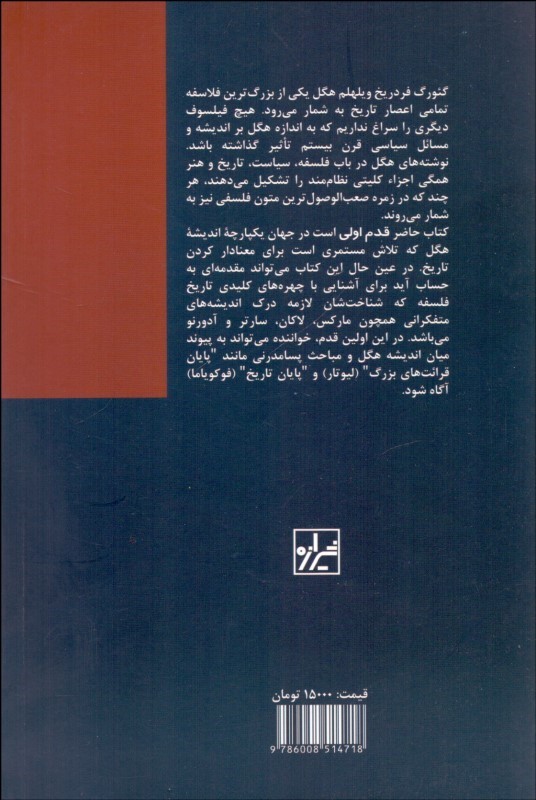 گئورگ فردریخ ویلهلم هگل یکی از بزرگ‌ترین فلاسفه تمامی اعصار تاریخ به شمار می‌رود. هیچ فیلسوف دیگری را سراغ نداریم که به اندازه هگل بر اندیشه و مسائل سیاسی قرن بیستم تأثیر گذاشته باشد. نوشته‌های هگل در باب فلسفه، سیاست، تاریخ و هنر همگی اجزاء کلیتی نظام‌مند را تشکیل می‌دهند، هر چند که در زمره صعب‌الوصول‌ترین متون فلسفی نیز به شمار می‌روند.

کتاب حاضر قدم اولی است در جهان یکپارچهٔ اندیشهٔ هگل که تلاش مستمری است برای معنادار کردن تاریخ. در عین حال این کتاب می‌تواند مقدمه‌ای به حساب آید برای آشنایی با چهره‌های کلیدی تاریخ فلسفه که شناخت‌شان لازمه درک اندیشه‌های متفکرانی همچون مارکس، لاکان، سارتر و آدورنو می‌باشد. در این اولین قدم، خواننده می‌تواند به پیوند میان اندیشه هگل و مباحث پسامدرنی مانند "پایان قرائت‌های بزرگ" (لیوتار) و "پایان تاریخ" (فوکویاما) آگاه شود.

شیرازه

قیمت: ۱۵۰۰۰ تومان

9 786008 514718